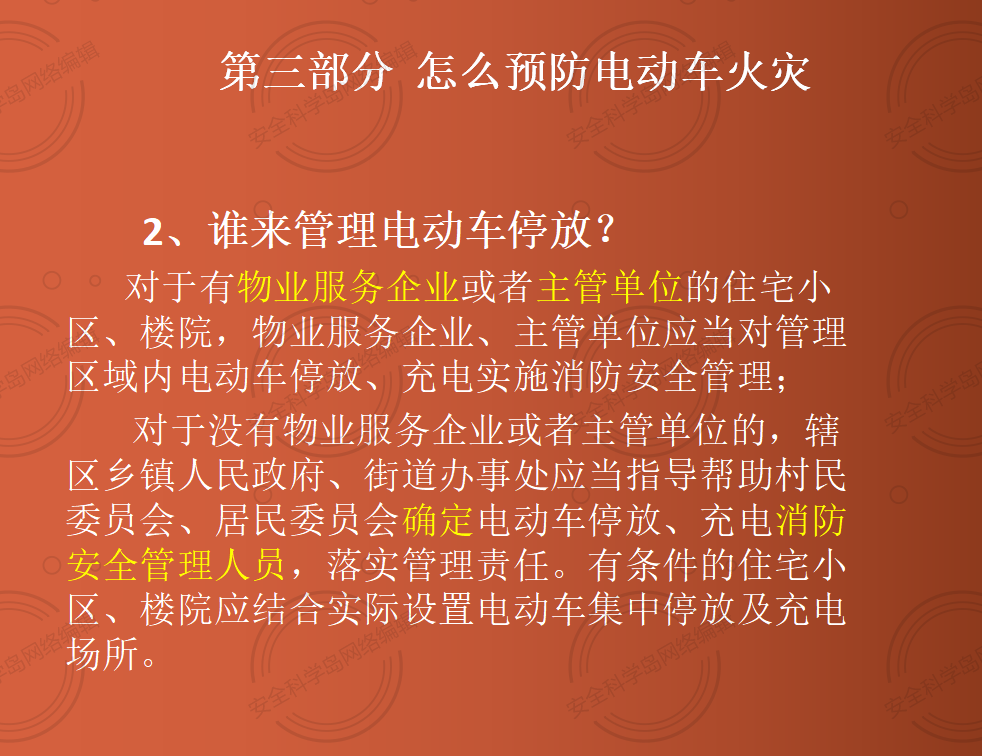 第三部分 怎么预防电动车火灾

2、谁来管理电动车停放？

对于有物业服务企业或者主管单位的住宅小区、楼院，物业服务企业、主管单位应当对管理区域内电动车停放、充电实施消防安全管理；

对于没有物业服务企业或者主管单位的，辖区乡镇人民政府、街道办事处应当指导帮助村民委员会、居民委员会确定电动车停放、充电消防安全管理人员，落实管理责任。有条件的住宅小区、楼院应结合实际设置电动车集中停放及充电场所。

安全科学岛网络编辑